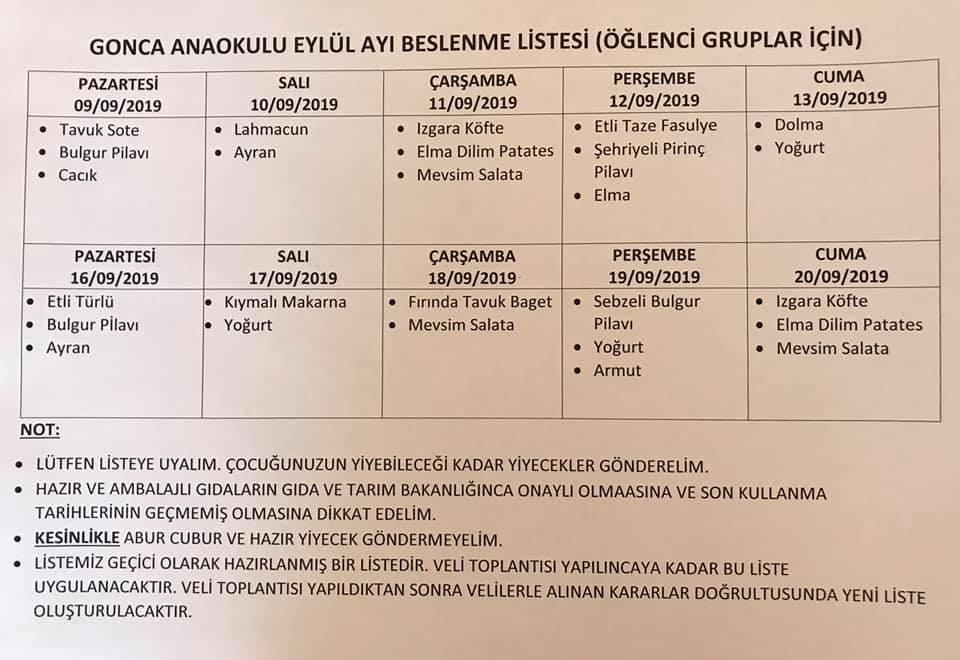 GONCA ANAOKULU EYLÜL AYI BESLENME LİSTESİ (ÖĞLENCİ GRUPLAR İÇİN)

| PAZARTESİ 09/09/2019 | SALI 10/09/2019 | ÇARŞAMBA 11/09/2019 | PERŞEMBE 12/09/2019 | CUMA 13/09/2019 |
|---|---|---|---|---|
| • Tavuk Sote • Bulgur Pilavı • Cacık | • Lahmacun • Ayran | • Izgara Köfte • Elma Dilim Patates • Mevsim Salata | • Etli Taze Fasulye • Şehriyeli Pirinç Pilavı • Elma | • Dolma • Yoğurt |
| **PAZARTESİ 16/09/2019** | **SALI 17/09/2019** | **ÇARŞAMBA 18/09/2019** | **PERŞEMBE 19/09/2019** | **CUMA 20/09/2019** |
| • Etli Türlü • Bulgur Pilavı • Ayran | • Kıymalı Makarna • Yoğurt | • Fırında Tavuk Baget • Mevsim Salata | • Sebzeli Bulgur Pilavı • Yoğurt • Armut | • Izgara Köfte • Elma Dilim Patates • Mevsim Salata |

NOT:

• LÜTFEN LİSTEYE UYALIM. ÇOCUĞUNUZUN YİYEBİLECEĞİ KADAR YİYECEKLER GÖNDERELİM.
• HAZIR VE AMBALAJLI GIDALARIN GIDA VE TARIM BAKANLIĞINCA ONAYLI OLMAASINA VE SON KULLANMA TARİHLERİNİN GEÇMEMİŞ OLMASINA DİKKAT EDELİM.
• KESİNLİKLE ABUR CUBUR VE HAZIR YİYECEK GÖNDERMEYELİM.
• LİSTEMİZ GEÇİCİ OLARAK HAZIRLANMIŞ BİR LİSTEDİR. VELİ TOPLANTISI YAPILINCAYA KADAR BU LİSTE UYGULANACAKTIR. VELİ TOPLANTISI YAPILDIKTAN SONRA VELİLERLE ALINAN KARARLAR DOĞRULTUSUNDA YENİ LİSTE OLUŞTURULACAKTIR.